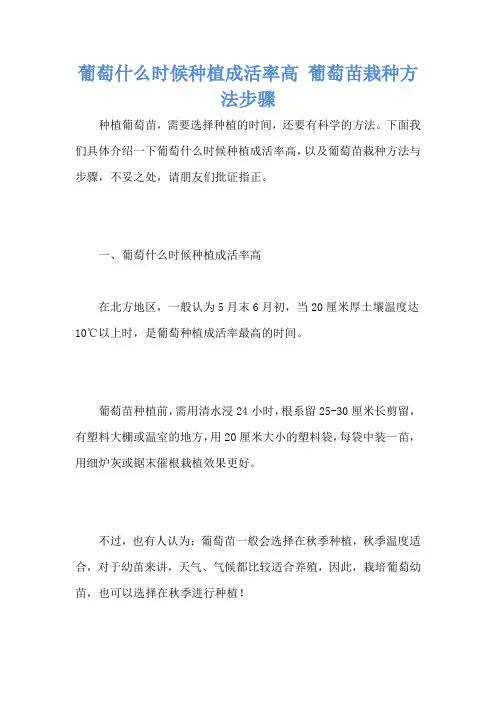 葡萄什么时候种植成活率高 葡萄苗栽种方法步骤

种植葡萄苗，需要选择种植的时间，还要有科学的方法。下面我们具体介绍一下葡萄什么时候种植成活率高，以及葡萄苗栽种方法与步骤，不妥之处，请朋友们批证指正。

一、葡萄什么时候种植成活率高

在北方地区，一般认为5月末6月初，当20厘米厚土壤温度达10℃以上时，是葡萄种植成活率最高的时间。

葡萄苗种植前，需用清水浸24小时，根系留25-30厘米长剪留，有塑料大棚或温室的地方，用20厘米大小的塑料袋，每袋中装一苗，用细炉灰或锯末催根栽植效果更好。

不过，也有人认为：葡萄苗一般会选择在秋季种植，秋季温度适合，对于幼苗来讲，天气、气候都比较适合养殖，因此，栽培葡萄幼苗，也可以选择在秋季进行种植！